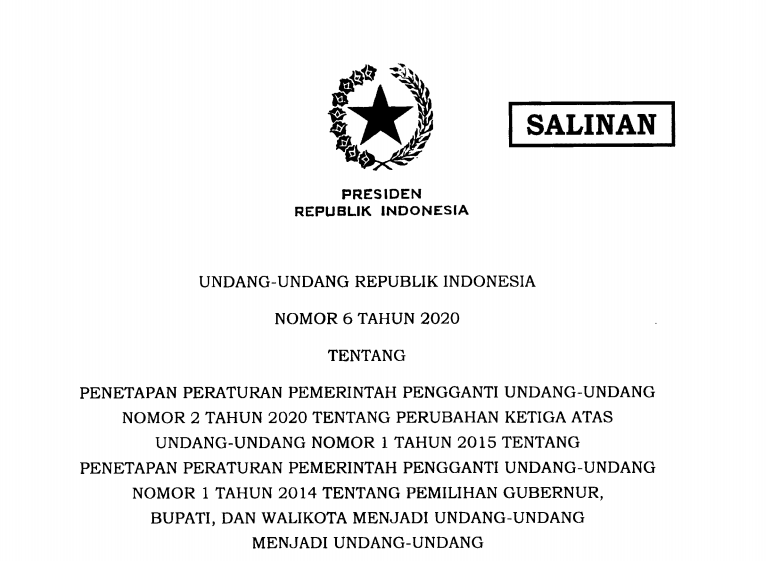 SALINAN

PRESIDEN
REPUBLIK INDONESIA

UNDANG-UNDANG REPUBLIK INDONESIA

NOMOR 6 TAHUN 2020

TENTANG

PENETAPAN PERATURAN PEMERINTAH PENGGANTI UNDANG-UNDANG NOMOR 2 TAHUN 2020 TENTANG PERUBAHAN KETIGA ATAS UNDANG-UNDANG NOMOR 1 TAHUN 2015 TENTANG PENETAPAN PERATURAN PEMERINTAH PENGGANTI UNDANG-UNDANG NOMOR 1 TAHUN 2014 TENTANG PEMILIHAN GUBERNUR, BUPATI, DAN WALIKOTA MENJADI UNDANG-UNDANG MENJADI UNDANG-UNDANG